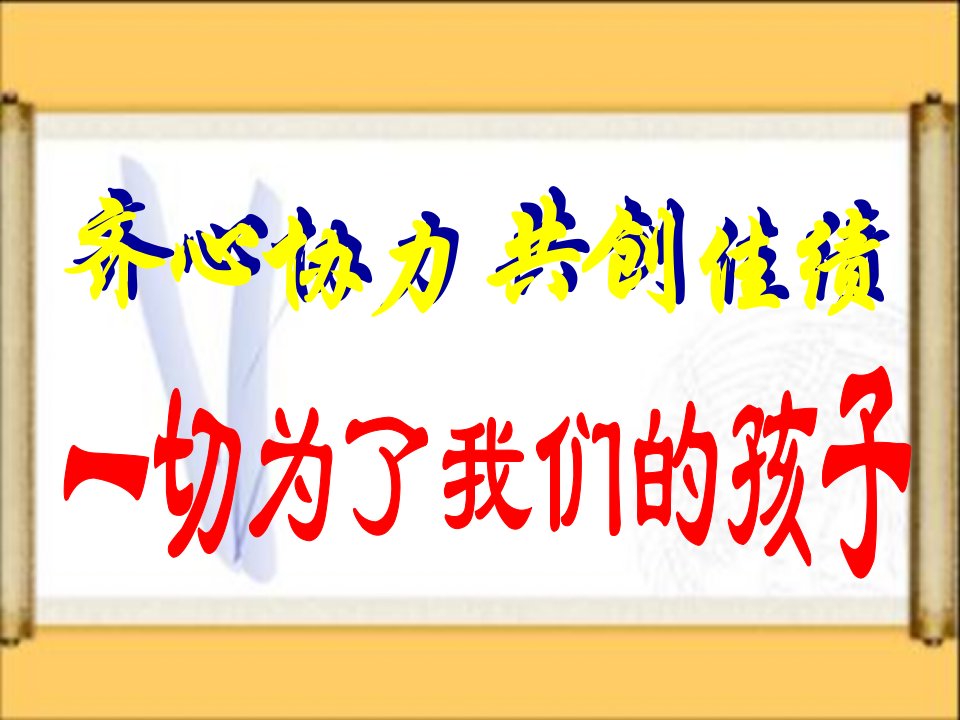 齐心协力 共创佳绩

一切为了我们的孩子